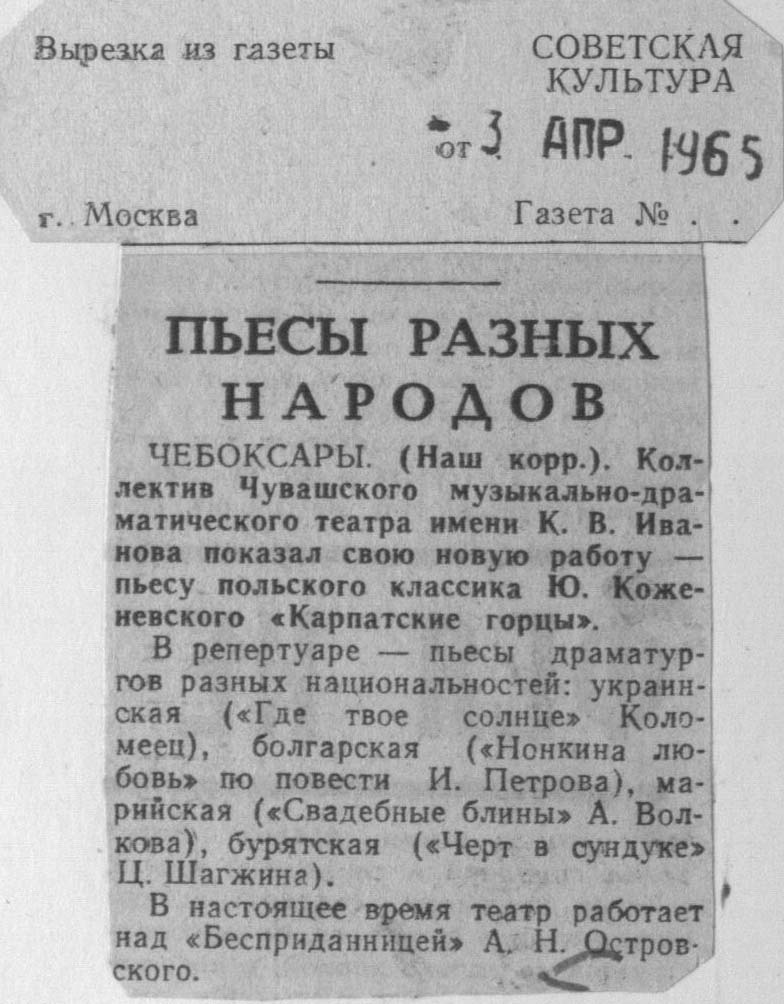 Вырезка из газеты

СОВЕТСКАЯ КУЛЬТУРА

от 3 АПР. 1965

г. Москва

Газета № . .

ПЬЕСЫ РАЗНЫХ НАРОДОВ

ЧЕБОКСАРЫ. (Наш корр.). Коллектив Чувашского музыкально-драматического театра имени К. В. Иванова показал свою новую работу — пьесу польского классика Ю. Коженевского «Карпатские горцы».

В репертуаре — пьесы драматургов разных национальностей: украинская («Где твое солнце» Коломеец), болгарская («Нонкина любовь» по повести И. Петрова), марийская («Свадебные блины» А. Волкова), бурятская («Черт в сундуке» Ц. Шагжина).

В настоящее время театр работает над «Бесприданницей» А. Н. Островского.